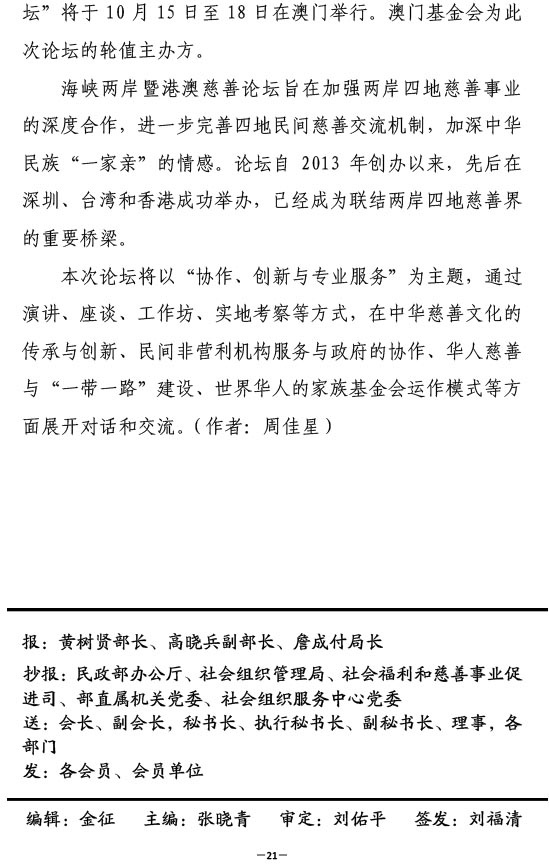 坛”将于 10 月 15 日至 18 日在澳门举行。澳门基金会为此次论坛的轮值主办方。

海峡两岸暨港澳慈善论坛旨在加强两岸四地慈善事业的深度合作，进一步完善四地民间慈善交流机制，加深中华民族“一家亲”的情感。论坛自 2013 年创办以来，先后在深圳、台湾和香港成功举办，已经成为联结两岸四地慈善界的重要桥梁。

本次论坛将以“协作、创新与专业服务”为主题，通过演讲、座谈、工作坊、实地考察等方式，在中华慈善文化的传承与创新、民间非营利机构服务与政府的协作、华人慈善与“一带一路”建设、世界华人的家族基金会运作模式等方面展开对话和交流。（作者：周佳星）

报：黄树贤部长、高晓兵副部长、詹成付局长
抄报：民政部办公厅、社会组织管理局、社会福利和慈善事业促进司、部直属机关党委、社会组织服务中心党委
送：会长、副会长，秘书长、执行秘书长、副秘书长、理事，各部门
发：各会员、会员单位

编辑：金征　主编：张晓青　审定：刘佑平　签发：刘福清

—21—